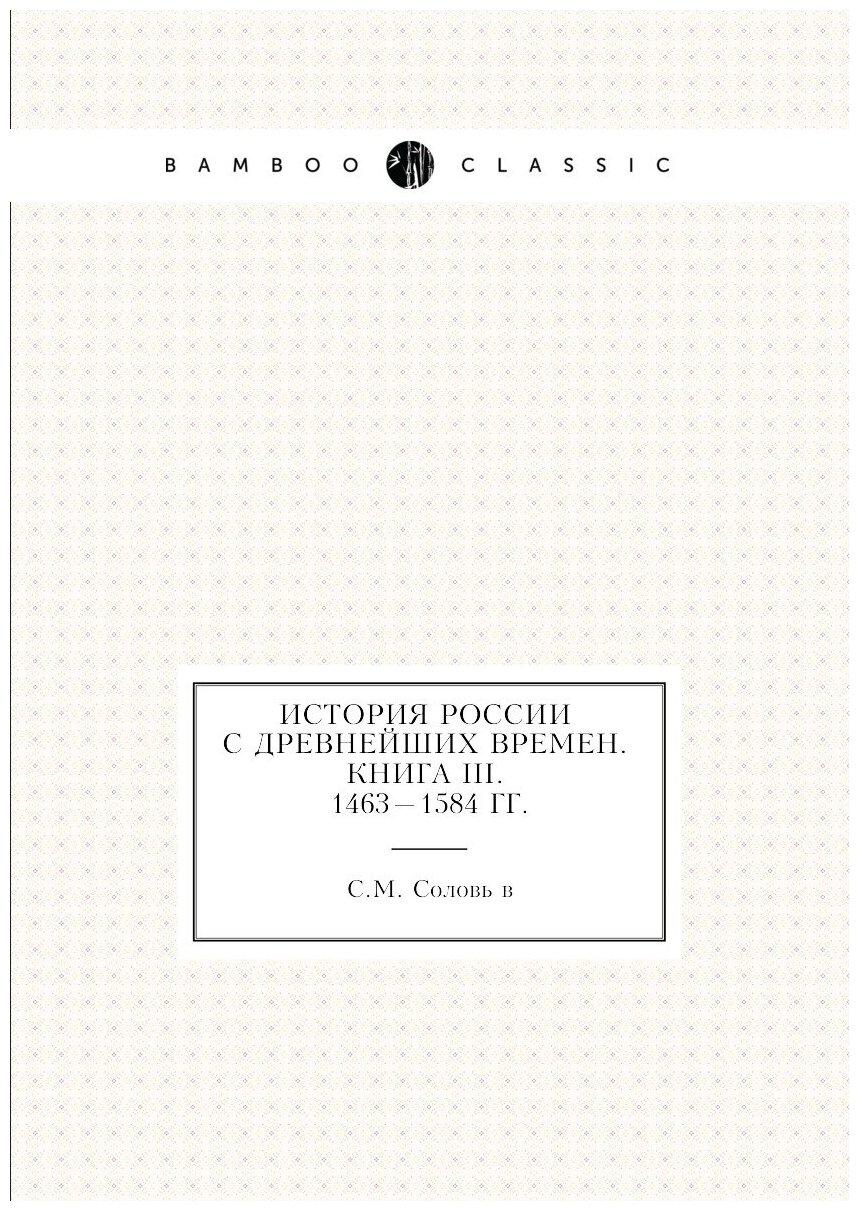 BAMBOO CLASSIC

ИСТОРИЯ РОССИИ С ДРЕВНЕЙШИХ ВРЕМЕН. КНИГА III. 1463—1584 ГГ.

С.М. Соловь в